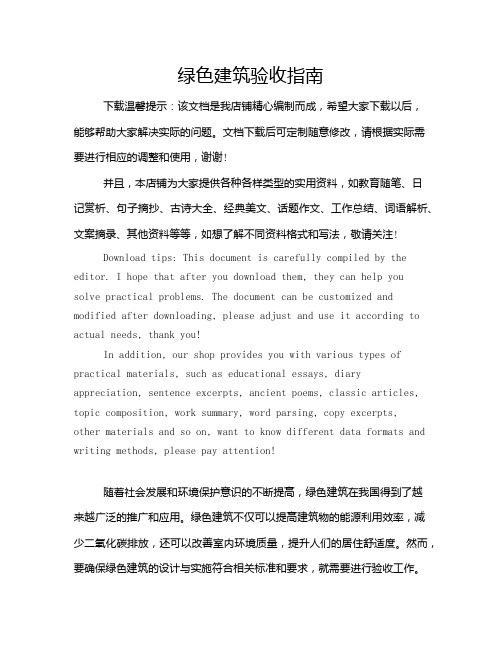 绿色建筑验收指南

下载温馨提示：该文档是我店铺精心编制而成，希望大家下载以后，能够帮助大家解决实际的问题。文档下载后可定制随意修改，请根据实际需要进行相应的调整和使用，谢谢！

并且，本店铺为大家提供各种各样类型的实用资料，如教育随笔、日记赏析、句子摘抄、古诗大全、经典美文、话题作文、工作总结、词语解析、文案摘录、其他资料等等，如想了解不同资料格式和写法，敬请关注！

Download tips: This document is carefully compiled by the editor. I hope that after you download them, they can help you solve practical problems. The document can be customized and modified after downloading, please adjust and use it according to actual needs, thank you!

In addition, our shop provides you with various types of practical materials, such as educational essays, diary appreciation, sentence excerpts, ancient poems, classic articles, topic composition, work summary, word parsing, copy excerpts, other materials and so on, want to know different data formats and writing methods, please pay attention!

随着社会发展和环境保护意识的不断提高，绿色建筑在我国得到了越来越广泛的推广和应用。绿色建筑不仅可以提高建筑物的能源利用效率，减少二氧化碳排放，还可以改善室内环境质量，提升人们的居住舒适度。然而，要确保绿色建筑的设计与实施符合相关标准和要求，就需要进行验收工作。